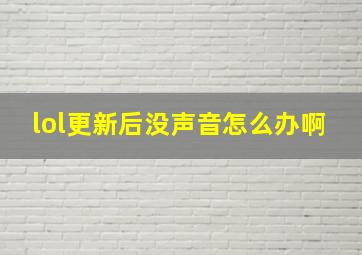 lol更新后没声音怎么办啊